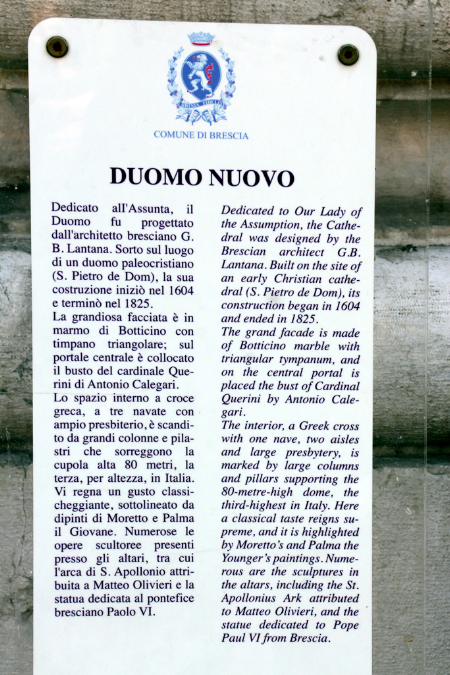 COMUNE DI BRESCIA

DUOMO NUOVO

Dedicato all'Assunta, il Duomo fu progettato dall'architetto bresciano G. B. Lantana. Sorto sul luogo di un duomo paleocristiano (S. Pietro de Dom), la sua costruzione iniziò nel 1604 e terminò nel 1825.
La grandiosa facciata è in marmo di Botticino con timpano triangolare; sul portale centrale è collocato il busto del cardinale Querini di Antonio Calegari.
Lo spazio interno a croce greca, a tre navate con ampio presbiterio, è scandito da grandi colonne e pilastri che sorreggono la cupola alta 80 metri, la terza, per altezza, in Italia. Vi regna un gusto classicheggiante, sottolineato da dipinti di Moretto e Palma il Giovane. Numerose le opere scultoree presenti presso gli altari, tra cui l'arca di S. Apollonio attribuita a Matteo Olivieri e la statua dedicata al pontefice bresciano Paolo VI.

Dedicated to Our Lady of the Assumption, the Cathedral was designed by the Brescian architect G.B. Lantana. Built on the site of an early Christian cathedral (S. Pietro de Dom), its construction began in 1604 and ended in 1825.
The grand facade is made of Botticino marble with triangular tympanum, and on the central portal is placed the bust of Cardinal Querini by Antonio Calegari.
The interior, a Greek cross with one nave, two aisles and large presbytery, is marked by large columns and pillars supporting the 80-metre-high dome, the third-highest in Italy. Here a classical taste reigns supreme, and it is highlighted by Moretto's and Palma the Younger's paintings. Numerous are the sculptures in the altars, including the St. Apollonius Ark attributed to Matteo Olivieri, and the statue dedicated to Pope Paul VI from Brescia.